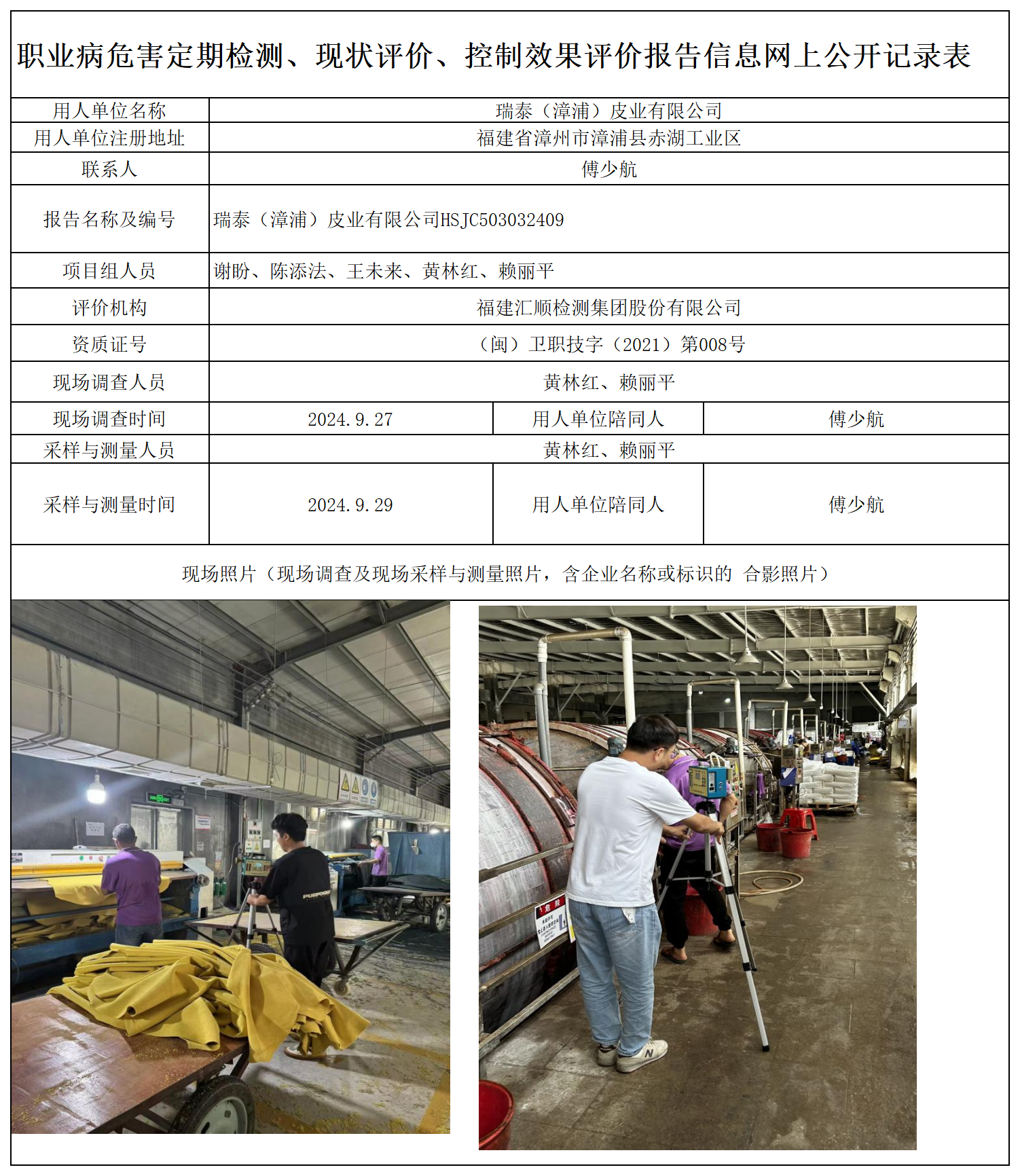 职业病危害定期检测、现状评价、控制效果评价报告信息网上公开记录表

| 用人单位名称 | 瑞泰（漳浦）皮业有限公司 | | |
|---|---|---|---|
| 用人单位注册地址 | 福建省漳州市漳浦县赤湖工业区 | | |
| 联系人 | 傅少航 | | |
| 报告名称及编号 | 瑞泰（漳浦）皮业有限公司HSJC503032409 | | |
| 项目组人员 | 谢盼、陈添法、王未来、黄林红、赖丽平 | | |
| 评价机构 | 福建汇顺检测集团股份有限公司 | | |
| 资质证号 | （闽）卫职技字（2021）第008号 | | |
| 现场调查人员 | 黄林红、赖丽平 | | |
| 现场调查时间 | 2024.9.27 | 用人单位陪同人 | 傅少航 |
| 采样与测量人员 | 黄林红、赖丽平 | | |
| 采样与测量时间 | 2024.9.29 | 用人单位陪同人 | 傅少航 |

现场照片（现场调查及现场采样与测量照片，含企业名称或标识的 合影照片）

PURPOSE

危险